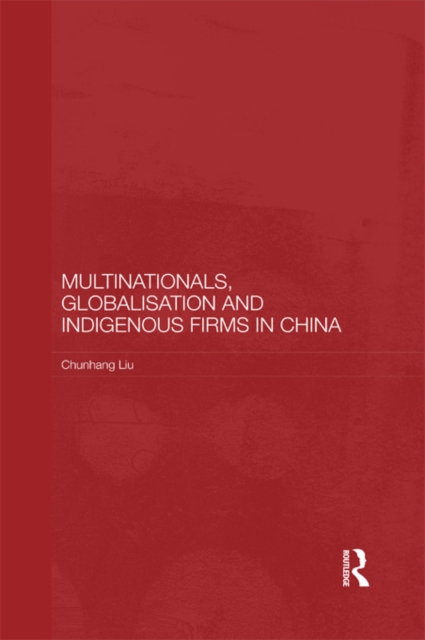 MULTINATIONALS, GLOBALISATION AND INDIGENOUS FIRMS IN CHINA

Chunhang Liu

ROUTLEDGE